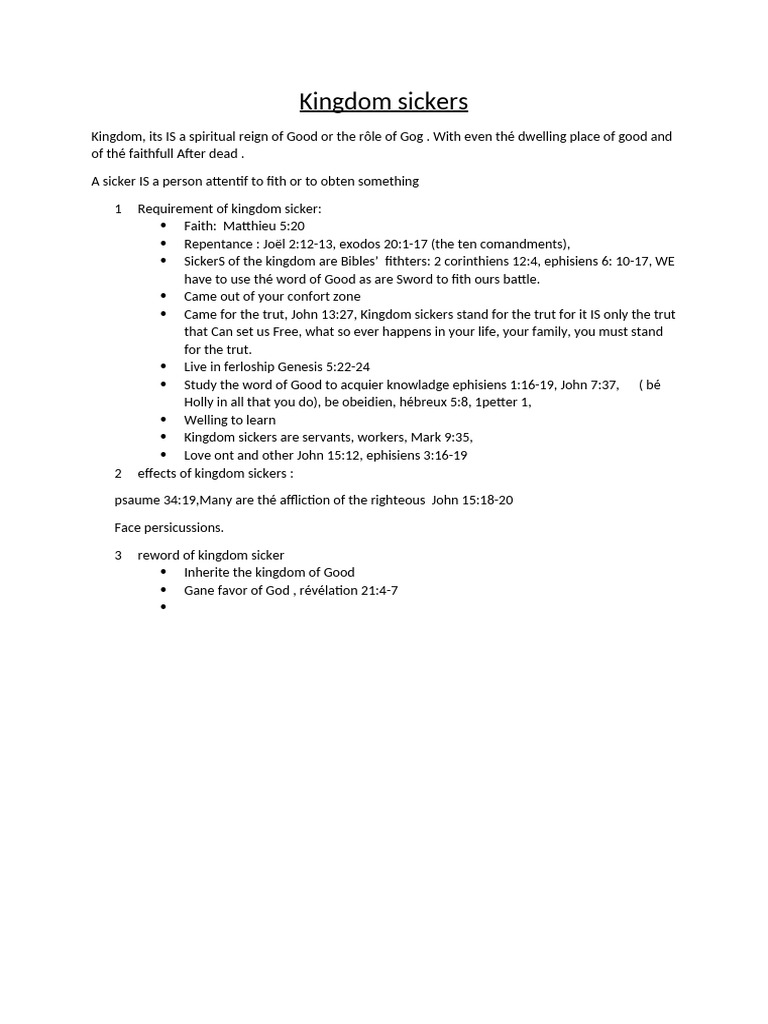 Kingdom sickers

Kingdom, its IS a spiritual reign of Good or the rôle of Gog . With even thé dwelling place of good and of thé faithfull After dead .

A sicker IS a person attentif to fith or to obten something

1 Requirement of kingdom sicker:
- Faith: Matthieu 5:20
- Repentance : Joël 2:12-13, exodos 20:1-17 (the ten comandments),
- SickerS of the kingdom are Bibles' fithters: 2 corinthiens 12:4, ephisiens 6: 10-17, WE have to use thé word of Good as are Sword to fith ours battle.
- Came out of your confort zone
- Came for the trut, John 13:27, Kingdom sickers stand for the trut for it IS only the trut that Can set us Free, what so ever happens in your life, your family, you must stand for the trut.
- Live in ferloship Genesis 5:22-24
- Study the word of Good to acquier knowladge ephisiens 1:16-19, John 7:37, ( bé Holly in all that you do), be obeidien, hébreux 5:8, 1petter 1,
- Welling to learn
- Kingdom sickers are servants, workers, Mark 9:35,
- Love ont and other John 15:12, ephisiens 3:16-19

2 effects of kingdom sickers :

psaume 34:19,Many are thé affliction of the righteous John 15:18-20

Face persicussions.

3 reword of kingdom sicker
- Inherite the kingdom of Good
- Gane favor of God , révélation 21:4-7
-